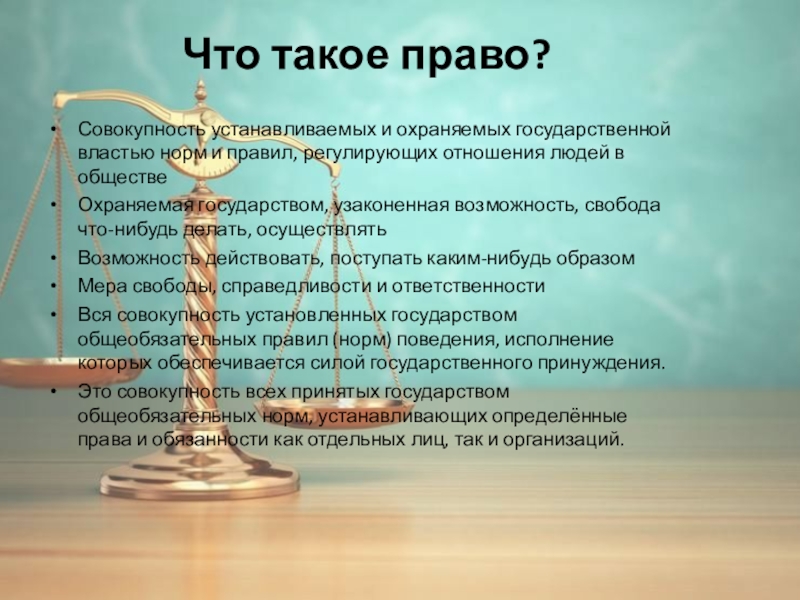 Что такое право?

• Совокупность устанавливаемых и охраняемых государственной властью норм и правил, регулирующих отношения людей в обществе
• Охраняемая государством, узаконенная возможность, свобода что-нибудь делать, осуществлять
• Возможность действовать, поступать каким-нибудь образом
• Мера свободы, справедливости и ответственности
• Вся совокупность установленных государством общеобязательных правил (норм) поведения, исполнение которых обеспечивается силой государственного принуждения.
• Это совокупность всех принятых государством общеобязательных норм, устанавливающих определённые права и обязанности как отдельных лиц, так и организаций.